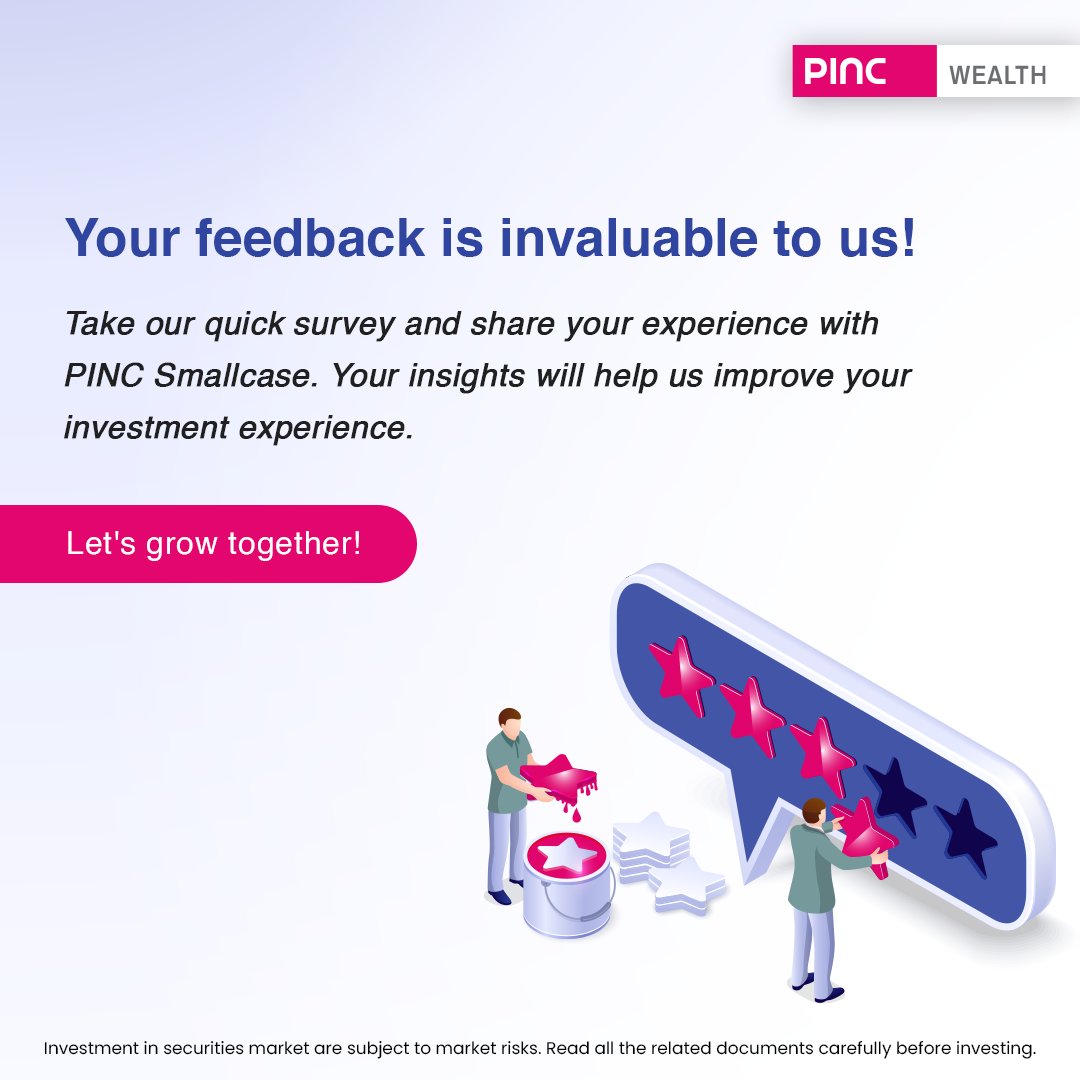 PINC WEALTH

Your feedback is invaluable to us!

Take our quick survey and share your experience with PINC Smallcase. Your insights will help us improve your investment experience.

Let's grow together!

Investment in securities market are subject to market risks. Read all the related documents carefully before investing.